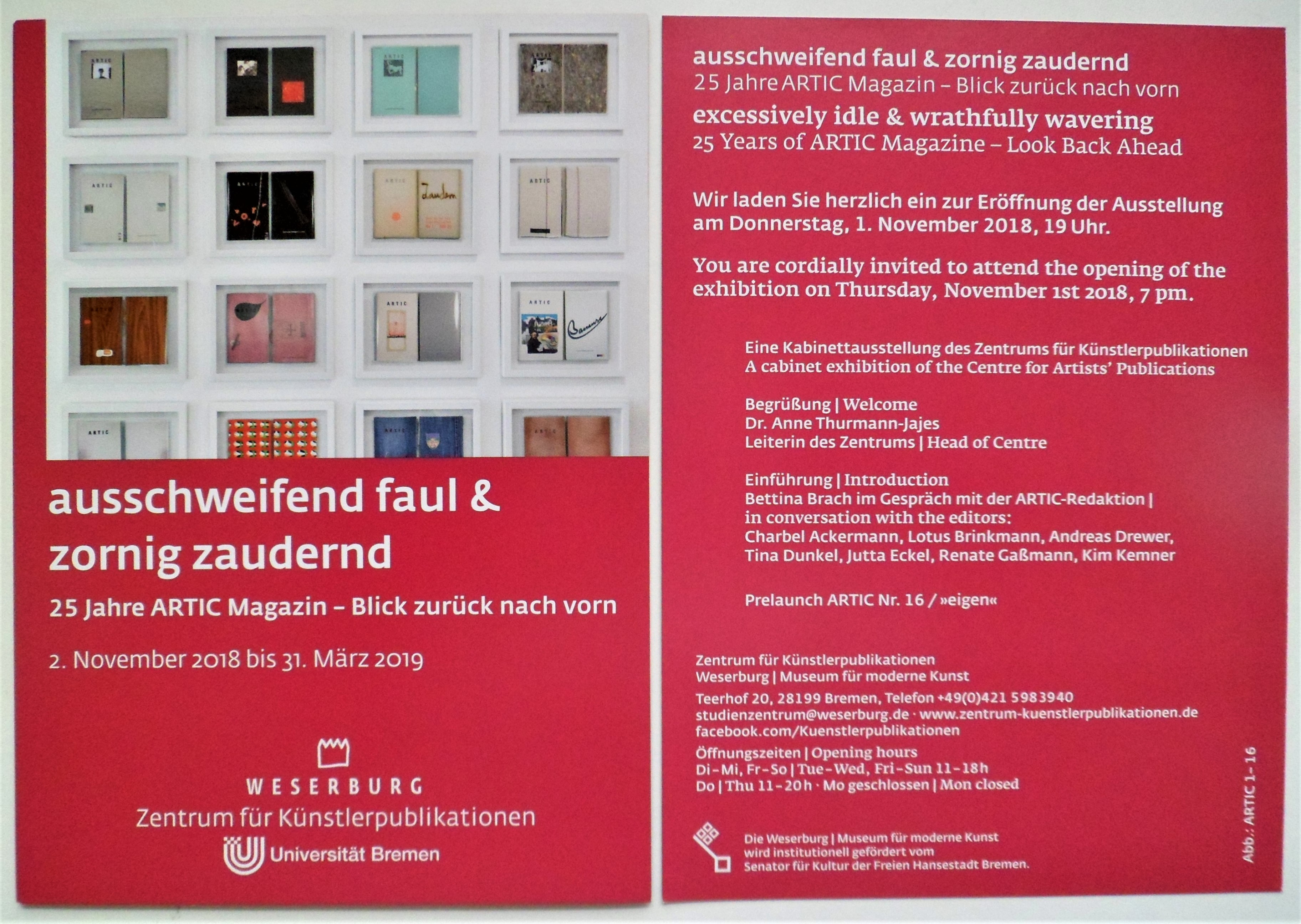 ausschweifend faul &
zornig zaudernd

25 Jahre ARTIC Magazin – Blick zurück nach vorn

2. November 2018 bis 31. März 2019

WESERBURG
Zentrum für Künstlerpublikationen
Universität Bremen

ausschweifend faul & zornig zaudernd
25 Jahre ARTIC Magazin – Blick zurück nach vorn
excessively idle & wrathfully wavering
25 Years of ARTIC Magazine – Look Back Ahead

Wir laden Sie herzlich ein zur Eröffnung der Ausstellung am Donnerstag, 1. November 2018, 19 Uhr.

You are cordially invited to attend the opening of the exhibition on Thursday, November 1st 2018, 7 pm.

Eine Kabinettausstellung des Zentrums für Künstlerpublikationen
A cabinet exhibition of the Centre for Artists' Publications

Begrüßung | Welcome
Dr. Anne Thurmann-Jajes
Leiterin des Zentrums | Head of Centre

Einführung | Introduction
Bettina Brach im Gespräch mit der ARTIC-Redaktion |
in conversation with the editors:
Charbel Ackermann, Lotus Brinkmann, Andreas Drewer,
Tina Dunkel, Jutta Eckel, Renate Gaßmann, Kim Kemner

Prelaunch ARTIC Nr. 16 / »eigen«

Zentrum für Künstlerpublikationen
Weserburg | Museum für moderne Kunst
Teerhof 20, 28199 Bremen, Telefon +49(0)421 5983940
studienzentrum@weserburg.de · www.zentrum-kuenstlerpublikationen.de
facebook.com/Kuenstlerpublikationen
Öffnungszeiten | Opening hours
Di-Mi, Fr-So | Tue-Wed, Fri-Sun 11-18h
Do | Thu 11-20h · Mo geschlossen | Mon closed

Die Weserburg | Museum für moderne Kunst
wird institutionell gefördert vom
Senator für Kultur der Freien Hansestadt Bremen.

Abb.: ARTIC 1-16